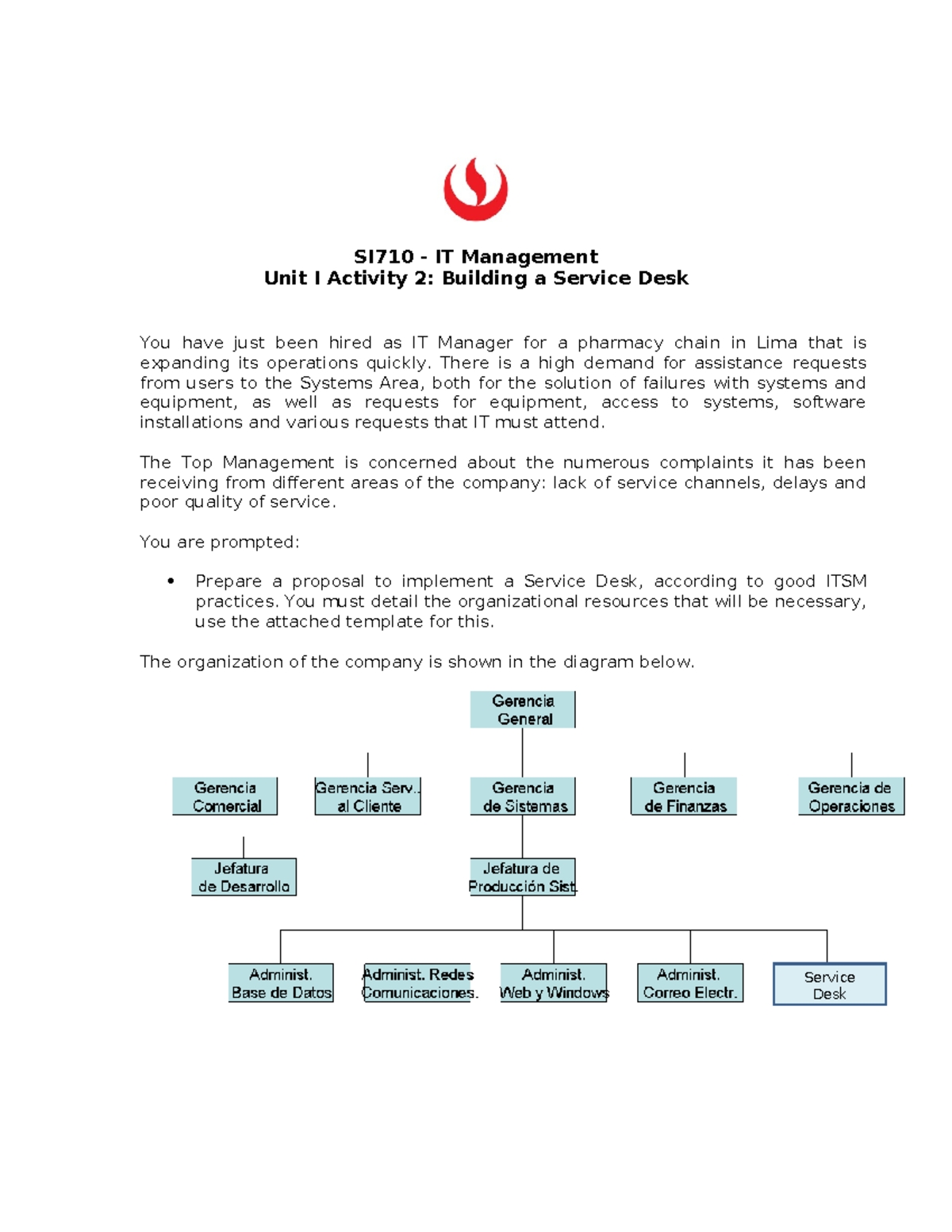 SI710 - IT Management
Unit I Activity 2: Building a Service Desk

You have just been hired as IT Manager for a pharmacy chain in Lima that is expanding its operations quickly. There is a high demand for assistance requests from users to the Systems Area, both for the solution of failures with systems and equipment, as well as requests for equipment, access to systems, software installations and various requests that IT must attend.

The Top Management is concerned about the numerous complaints it has been receiving from different areas of the company: lack of service channels, delays and poor quality of service.

You are prompted:

• Prepare a proposal to implement a Service Desk, according to good ITSM practices. You must detail the organizational resources that will be necessary, use the attached template for this.

The organization of the company is shown in the diagram below.

Gerencia General

Gerencia Comercial

Gerencia Serv. al Cliente

Gerencia de Sistemas

Gerencia de Finanzas

Gerencia de Operaciones

Jefatura de Desarrollo

Jefatura de Producción Sist.

Administ. Base de Datos

Administ. Redes Comunicaciones.

Administ. Web y Windows

Administ. Correo Electr.

Service Desk